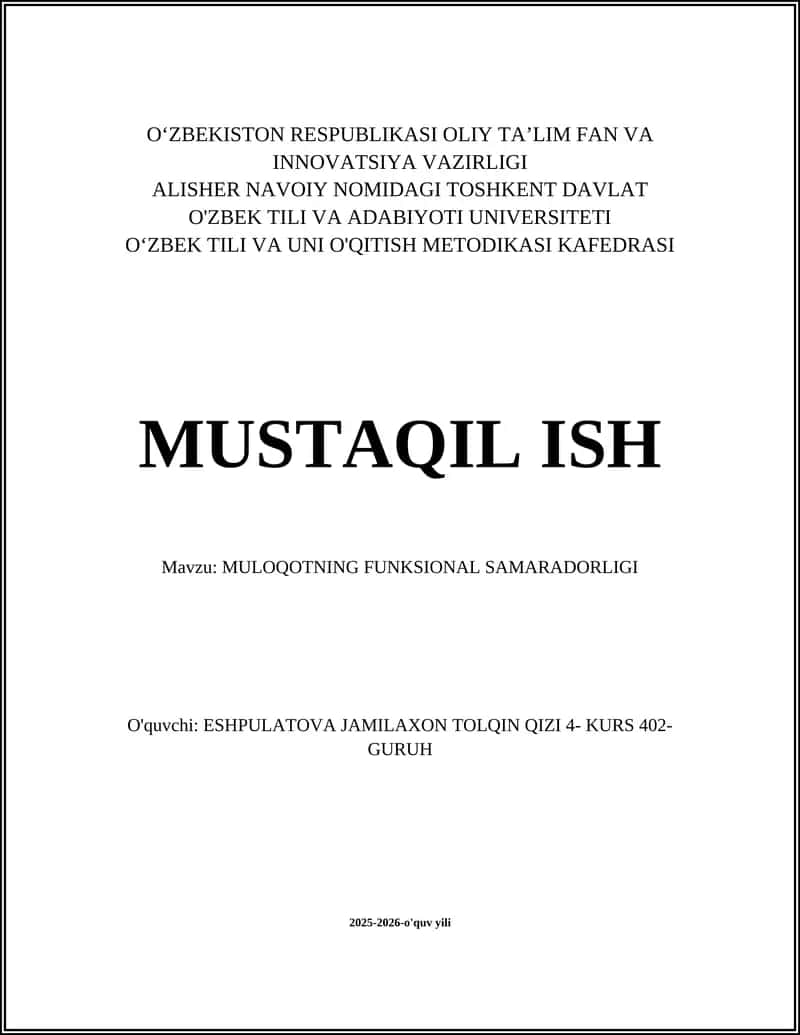 O‘ZBEKISTON RESPUBLIKASI OLIY TA’LIM FAN VA INNOVATSIYA VAZIRLIGI
ALISHER NAVOIY NOMIDAGI TOSHKENT DAVLAT O'ZBEK TILI VA ADABIYOTI UNIVERSITETI
O‘ZBEK TILI VA UNI O'QITISH METODIKASI KAFEDRASI

MUSTAQIL ISH

Mavzu: MULOQOTNING FUNKSIONAL SAMARADORLIGI

O'quvchi: ESHPULATOVA JAMILAXON TOLQIN QIZI 4- KURS 402-GURUH

2025-2026-o'quv yili